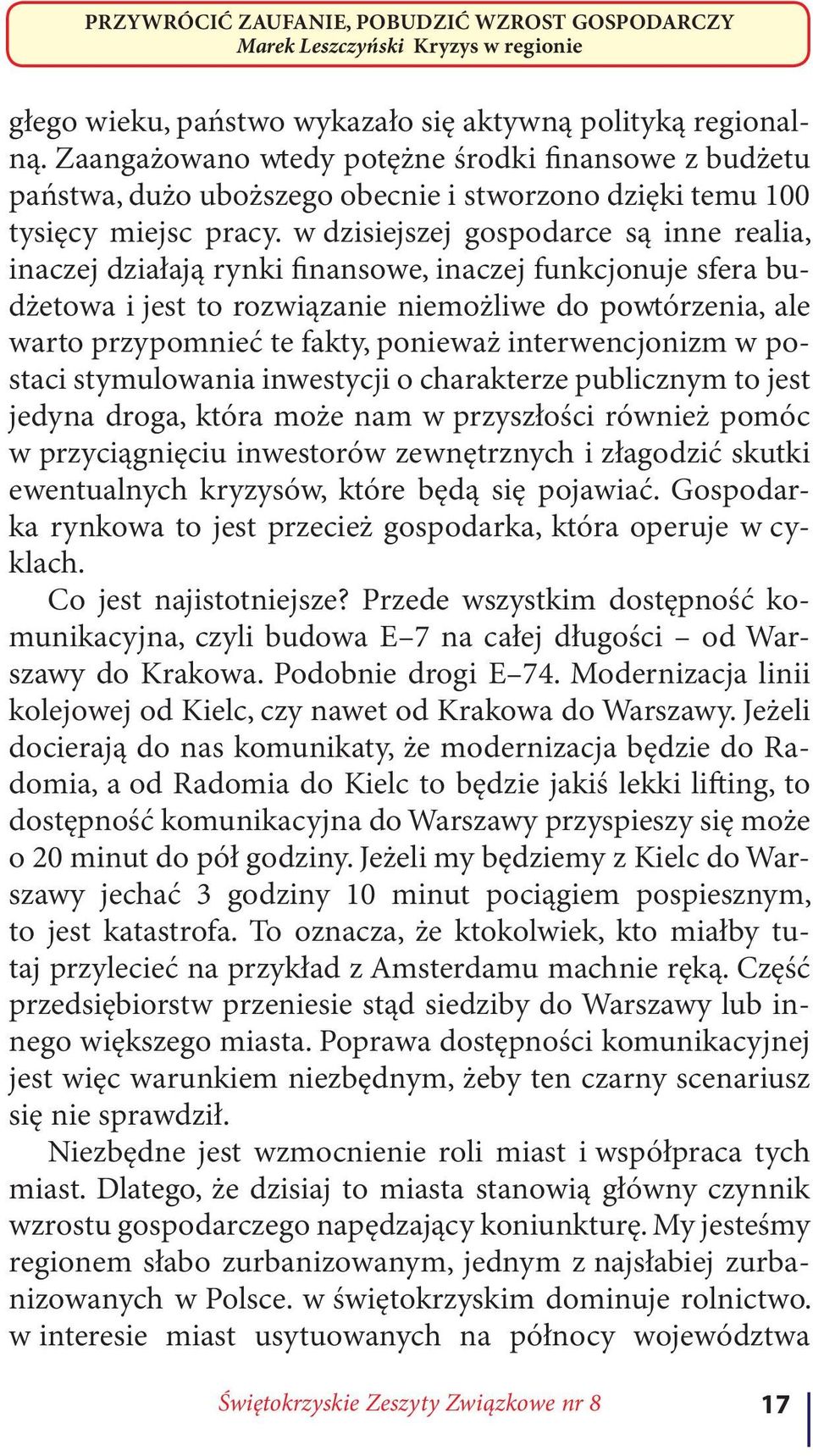 PRZYWRÓCIĆ ZAUFANIE, POBUDZIĆ WZROST GOSPODARCZY
Marek Leszczyński Kryzys w regionie

głego wieku, państwo wykazało się aktywną polityką regionalną. Zaangażowano wtedy potężne środki finansowe z budżetu państwa, dużo uboższego obecnie i stworzono dzięki temu 100 tysięcy miejsc pracy. w dzisiejszej gospodarce są inne realia, inaczej działają rynki finansowe, inaczej funkcjonuje sfera budżetowa i jest to rozwiązanie niemożliwe do powtórzenia, ale warto przypomnieć te fakty, ponieważ interwencjonizm w postaci stymulowania inwestycji o charakterze publicznym to jest jedyna droga, która może nam w przyszłości również pomóc w przyciągnięciu inwestorów zewnętrznych i złagodzić skutki ewentualnych kryzysów, które będą się pojawiać. Gospodarka rynkowa to jest przecież gospodarka, która operuje w cyklach.

Co jest najistotniejsze? Przede wszystkim dostępność komunikacyjna, czyli budowa E–7 na całej długości – od Warszawy do Krakowa. Podobnie drogi E–74. Modernizacja linii kolejowej od Kielc, czy nawet od Krakowa do Warszawy. Jeżeli docierają do nas komunikaty, że modernizacja będzie do Radomia, a od Radomia do Kielc to będzie jakiś lekki lifting, to dostępność komunikacyjna do Warszawy przyspieszy się może o 20 minut do pół godziny. Jeżeli my będziemy z Kielc do Warszawy jechać 3 godziny 10 minut pociągiem pospiesznym, to jest katastrofa. To oznacza, że ktokolwiek, kto miałby tutaj przylecieć na przykład z Amsterdamu machnie ręką. Część przedsiębiorstw przeniesie stąd siedziby do Warszawy lub innego większego miasta. Poprawa dostępności komunikacyjnej jest więc warunkiem niezbędnym, żeby ten czarny scenariusz się nie sprawdził.

Niezbędne jest wzmocnienie roli miast i współpraca tych miast. Dlatego, że dzisiaj to miasta stanowią główny czynnik wzrostu gospodarczego napędzający koniunkturę. My jesteśmy regionem słabo zurbanizowanym, jednym z najsłabiej zurbanizowanych w Polsce. w świętokrzyskim dominuje rolnictwo. w interesie miast usytuowanych na północy województwa

Świętokrzyskie Zeszyty Związkowe nr 8 17